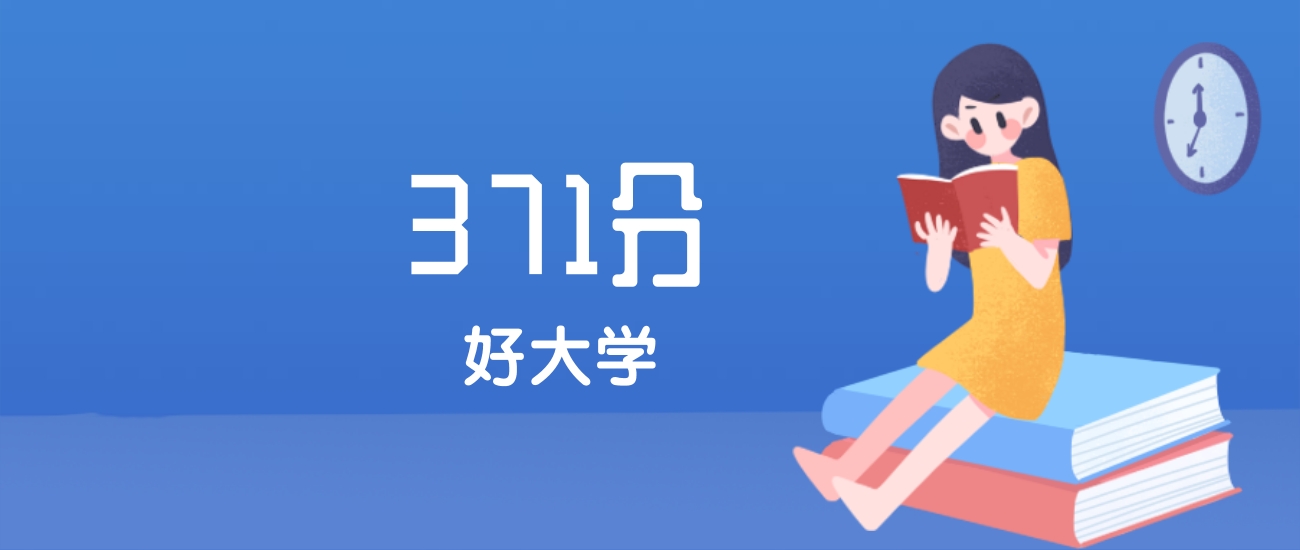 371分

好大学